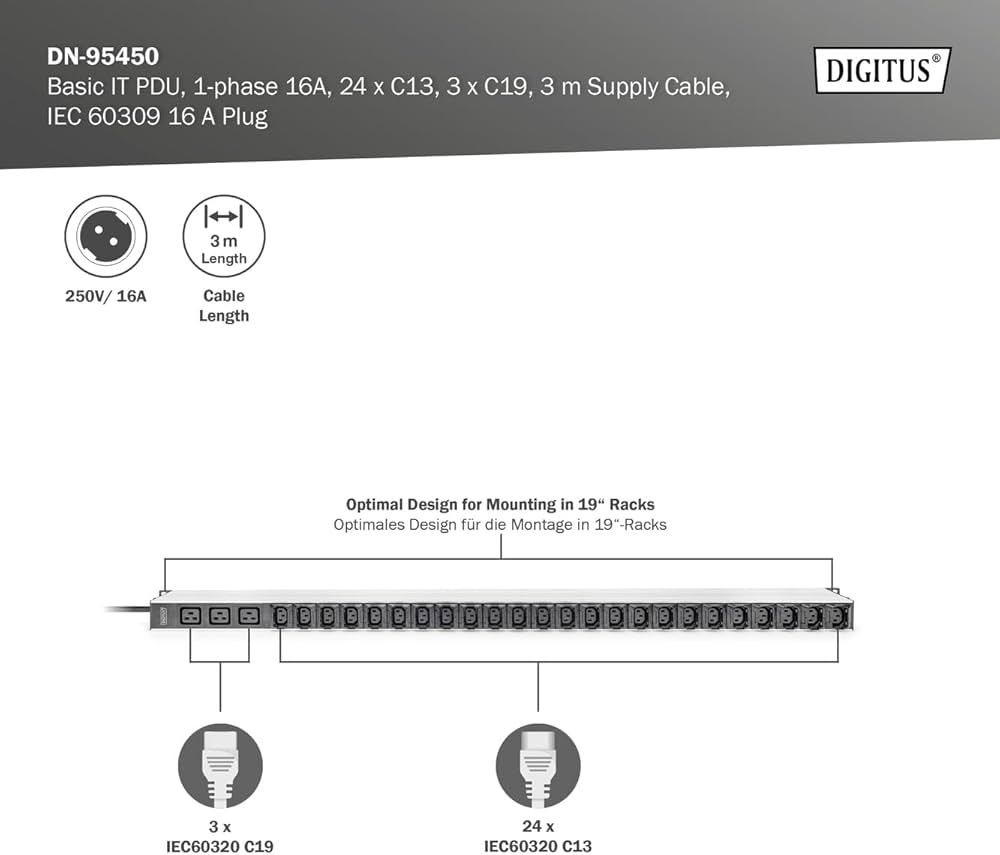 DN-95450
Basic IT PDU, 1-phase 16A, 24 x C13, 3 x C19, 3 m Supply Cable, IEC 60309 16 A Plug

DIGITUS®

250V/ 16A

3 m
Length

Cable
Length

Optimal Design for Mounting in 19“ Racks
Optimales Design für die Montage in 19“-Racks

3 x
IEC60320 C19

24 x
IEC60320 C13